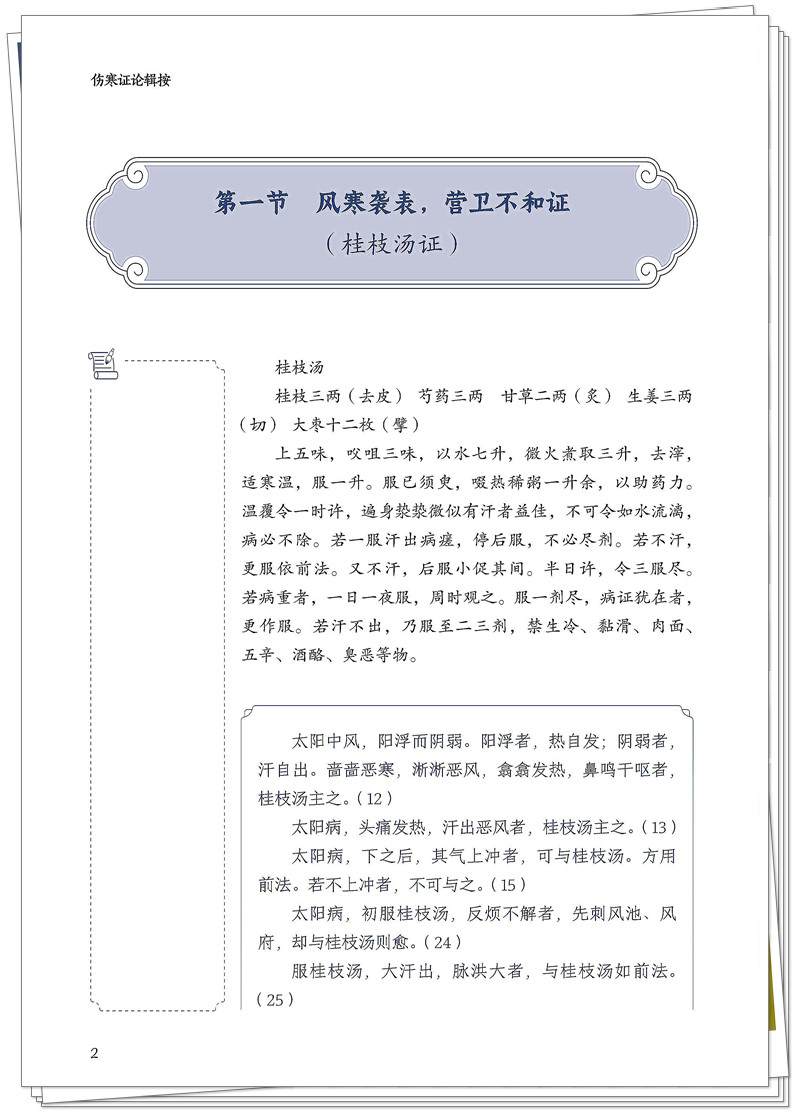 伤寒证论辑按

第一节　风寒袭表，营卫不和证
（桂枝汤证）

桂枝汤

桂枝三两（去皮）　芍药三两　甘草二两（炙）　生姜三两（切）　大枣十二枚（擘）

上五味，㕮咀三味，以水七升，微火煮取三升，去滓，适寒温，服一升。服已须臾，啜热稀粥一升余，以助药力。温覆令一时许，遍身漐漐微似有汗者益佳，不可令如水流漓，病必不除。若一服汗出病瘥，停后服，不必尽剂。若不汗，更服依前法。又不汗，后服小促其间。半日许，令三服尽。若病重者，一日一夜服，周时观之。服一剂尽，病证犹在者，更作服。若汗不出，乃服至二三剂，禁生冷、黏滑、肉面、五辛、酒酪、臭恶等物。

太阳中风，阳浮而阴弱。阳浮者，热自发；阴弱者，汗自出。啬啬恶寒，淅淅恶风，翕翕发热，鼻鸣干呕者，桂枝汤主之。（12）

太阳病，头痛发热，汗出恶风者，桂枝汤主之。（13）

太阳病，下之后，其气上冲者，可与桂枝汤。方用前法。若不上冲者，不可与之。（15）

太阳病，初服桂枝汤，反烦不解者，先刺风池、风府，却与桂枝汤则愈。（24）

服桂枝汤，大汗出，脉洪大者，与桂枝汤如前法。（25）

2